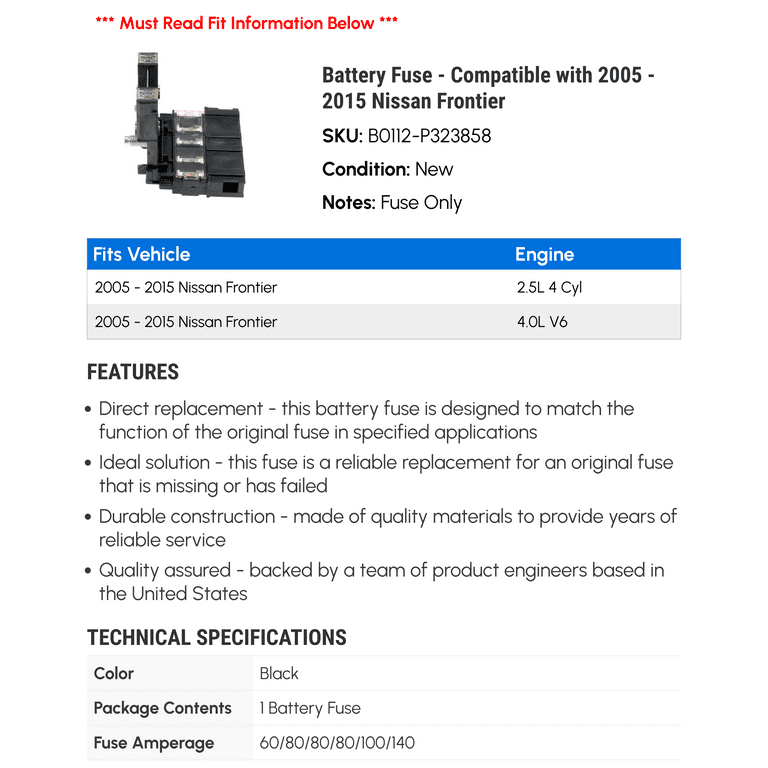 *** Must Read Fit Information Below ***

Battery Fuse - Compatible with 2005 - 2015 Nissan Frontier

SKU: B0112-P323858

Condition: New

Notes: Fuse Only

| Fits Vehicle | Engine |
|---|---|
| 2005 - 2015 Nissan Frontier | 2.5L 4 Cyl |
| 2005 - 2015 Nissan Frontier | 4.0L V6 |

FEATURES

• Direct replacement - this battery fuse is designed to match the function of the original fuse in specified applications

• Ideal solution - this fuse is a reliable replacement for an original fuse that is missing or has failed

• Durable construction - made of quality materials to provide years of reliable service

• Quality assured - backed by a team of product engineers based in the United States

TECHNICAL SPECIFICATIONS

| Color | Black |
|---|---|
| Package Contents | 1 Battery Fuse |
| Fuse Amperage | 60/80/80/80/100/140 |